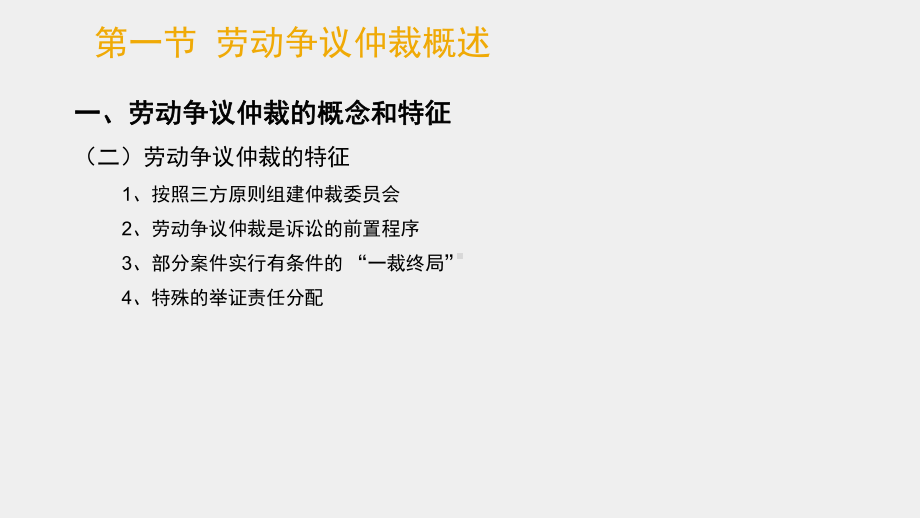 第一节 劳动争议仲裁概述

一、劳动争议仲裁的概念和特征

（二）劳动争议仲裁的特征

1、按照三方原则组建仲裁委员会

2、劳动争议仲裁是诉讼的前置程序

3、部分案件实行有条件的 “一裁终局”

4、特殊的举证责任分配